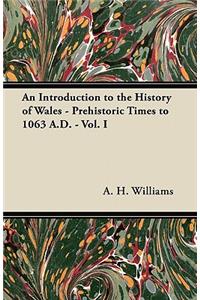 An Introduction to the History of Wales - Prehistoric Times to 1063 A.D. - Vol. I

A. H. Williams